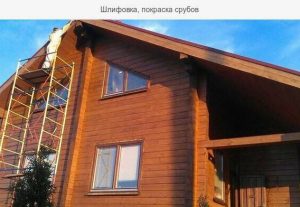 Шлифовка, покраска срубов